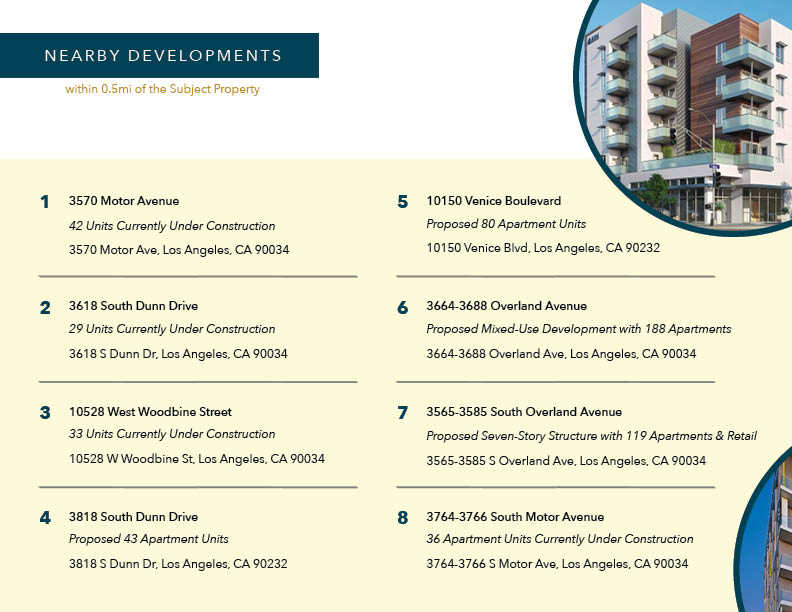 NEARBY DEVELOPMENTS

within 0.5mi of the Subject Property

1 3570 Motor Avenue
42 Units Currently Under Construction
3570 Motor Ave, Los Angeles, CA 90034

2 3618 South Dunn Drive
29 Units Currently Under Construction
3618 S Dunn Dr, Los Angeles, CA 90034

3 10528 West Woodbine Street
33 Units Currently Under Construction
10528 W Woodbine St, Los Angeles, CA 90034

4 3818 South Dunn Drive
Proposed 43 Apartment Units
3818 S Dunn Dr, Los Angeles, CA 90232

5 10150 Venice Boulevard
Proposed 80 Apartment Units
10150 Venice Blvd, Los Angeles, CA 90232

6 3664-3688 Overland Avenue
Proposed Mixed-Use Development with 188 Apartments
3664-3688 Overland Ave, Los Angeles, CA 90034

7 3565-3585 South Overland Avenue
Proposed Seven-Story Structure with 119 Apartments & Retail
3565-3585 S Overland Ave, Los Angeles, CA 90034

8 3764-3766 South Motor Avenue
36 Apartment Units Currently Under Construction
3764-3766 S Motor Ave, Los Angeles, CA 90034